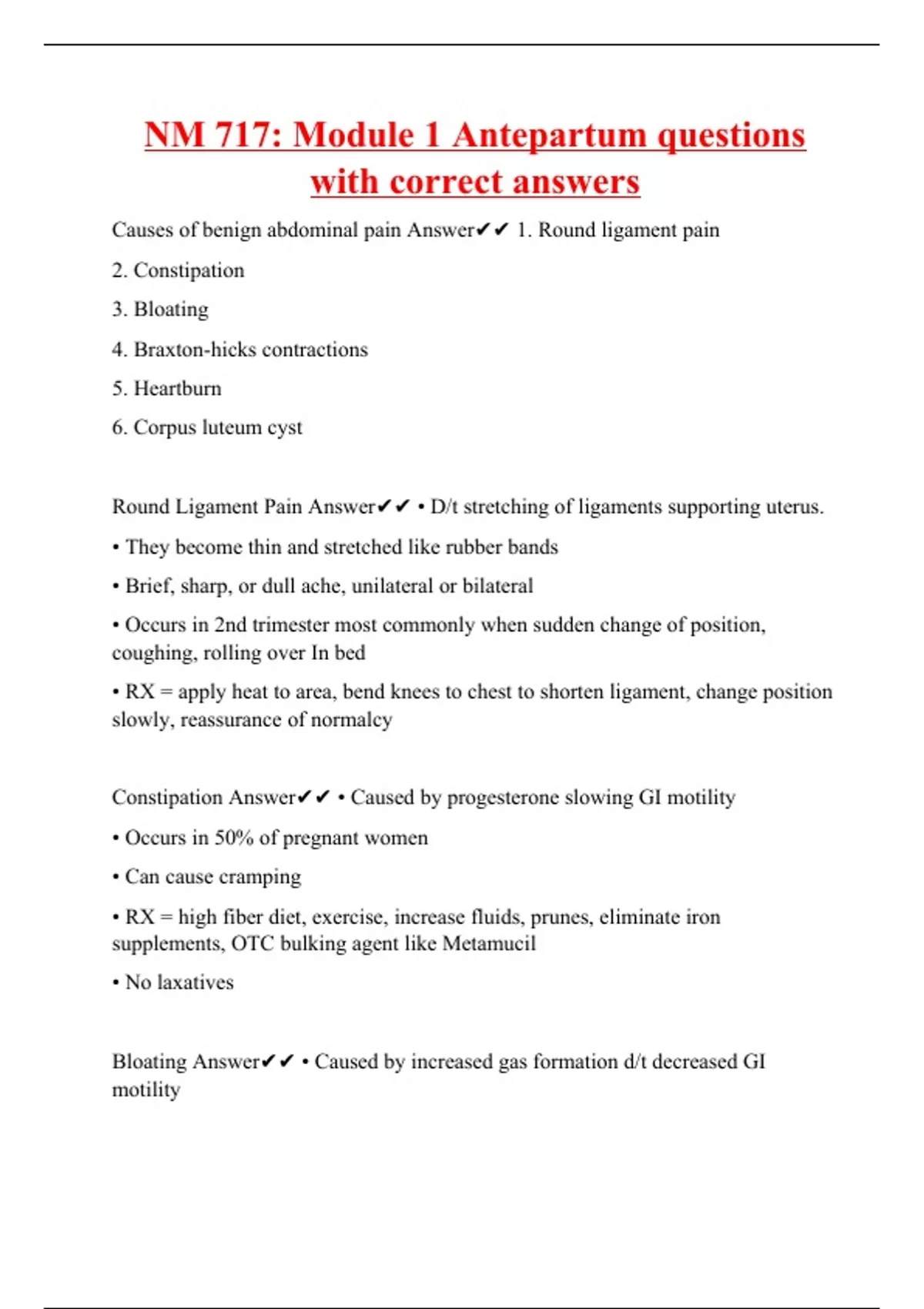 NM 717: Module 1 Antepartum questions with correct answers

Causes of benign abdominal pain Answer✔✔ 1. Round ligament pain

2. Constipation

3. Bloating

4. Braxton-hicks contractions

5. Heartburn

6. Corpus luteum cyst

Round Ligament Pain Answer✔✔ • D/t stretching of ligaments supporting uterus.

• They become thin and stretched like rubber bands

• Brief, sharp, or dull ache, unilateral or bilateral

• Occurs in 2nd trimester most commonly when sudden change of position, coughing, rolling over In bed

• RX = apply heat to area, bend knees to chest to shorten ligament, change position slowly, reassurance of normalcy

Constipation Answer✔✔ • Caused by progesterone slowing GI motility

• Occurs in 50% of pregnant women

• Can cause cramping

• RX = high fiber diet, exercise, increase fluids, prunes, eliminate iron supplements, OTC bulking agent like Metamucil

• No laxatives

Bloating Answer✔✔ • Caused by increased gas formation d/t decreased GI motility